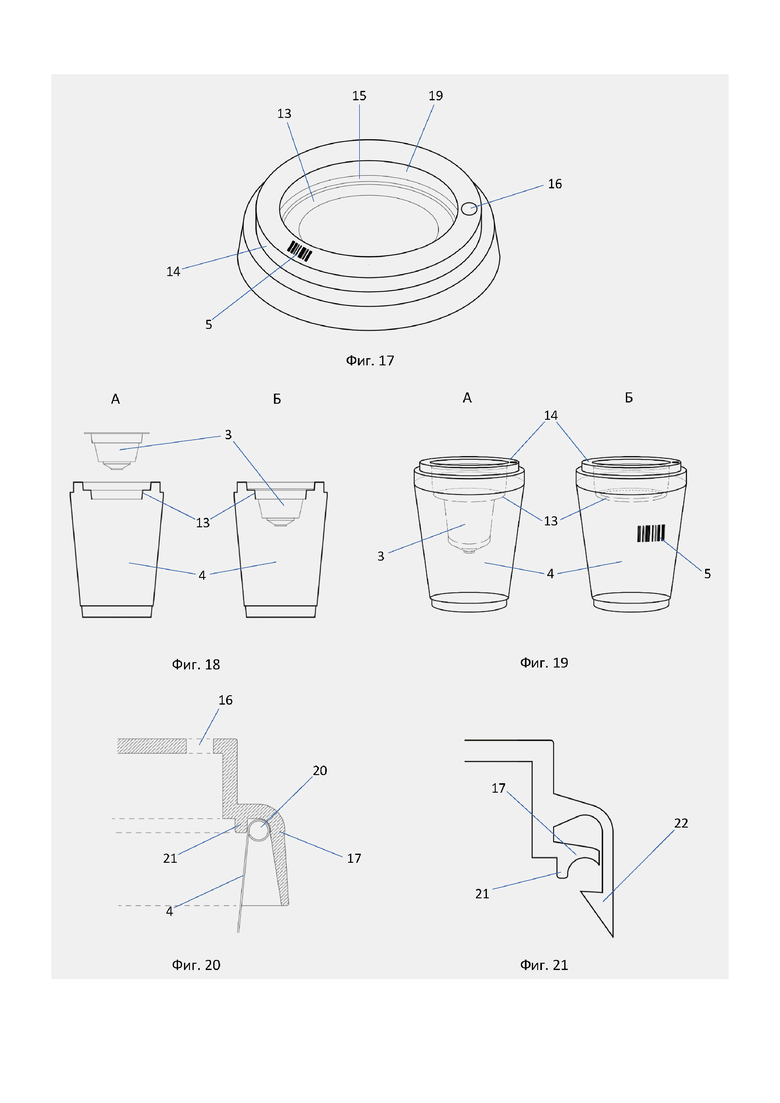 15
19
13
16
14
5
Фиг. 17

А
Б
3
13
4
Фиг. 18

А
Б
14
13
3
4
5
Фиг. 19

16
20
21
17
4
Фиг. 20

17
22
21
Фиг. 21